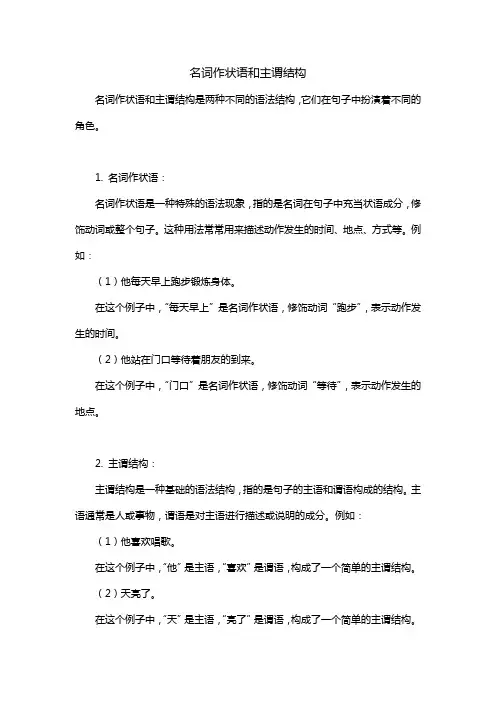 名词作状语和主谓结构

名词作状语和主谓结构是两种不同的语法结构，它们在句子中扮演着不同的角色。

1. 名词作状语：

名词作状语是一种特殊的语法现象，指的是名词在句子中充当状语成分，修饰动词或整个句子。这种用法常常用来描述动作发生的时间、地点、方式等。例如：

（1）他每天早上跑步锻炼身体。

在这个例子中，“每天早上”是名词作状语，修饰动词“跑步”，表示动作发生的时间。

（2）他站在门口等待着朋友的到来。

在这个例子中，“门口”是名词作状语，修饰动词“等待”，表示动作发生的地点。

2. 主谓结构：

主谓结构是一种基础的语法结构，指的是句子的主语和谓语构成的结构。主语通常是人或事物，谓语是对主语进行描述或说明的成分。例如：

（1）他喜欢唱歌。

在这个例子中，“他”是主语，“喜欢”是谓语，构成了一个简单的主谓结构。

（2）天亮了。

在这个例子中，“天”是主语，“亮了”是谓语，构成了一个简单的主谓结构。